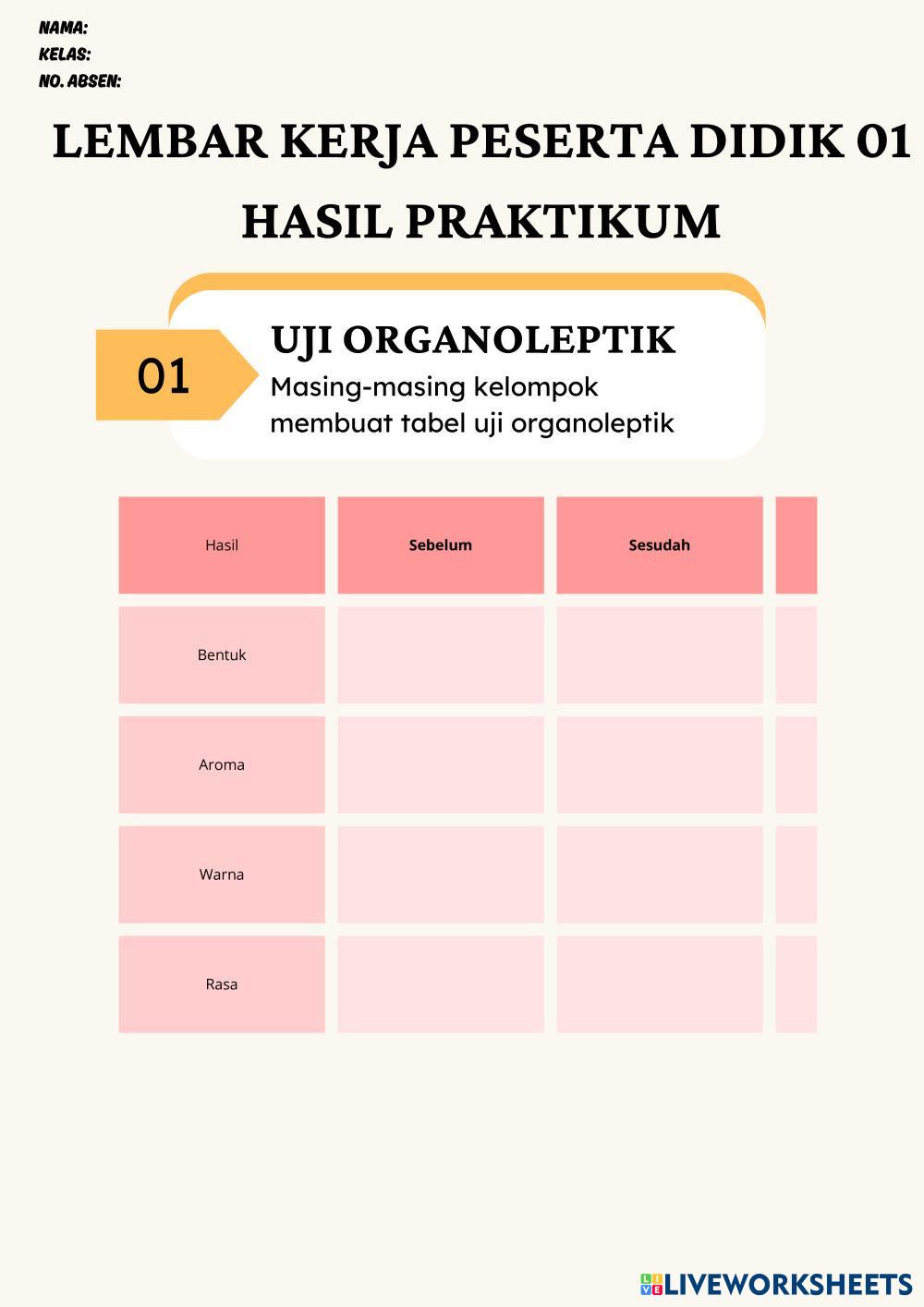 NAMA:
KELAS:
NO. ABSEN:

LEMBAR KERJA PESERTA DIDIK 01
HASIL PRAKTIKUM

01

UJI ORGANOLEPTIK
Masing-masing kelompok membuat tabel uji organoleptik

| Hasil | Sebelum | Sesudah | |
|---|---|---|---|
| Bentuk | | | |
| Aroma | | | |
| Warna | | | |
| Rasa | | | |

LIVEWORKSHEETS